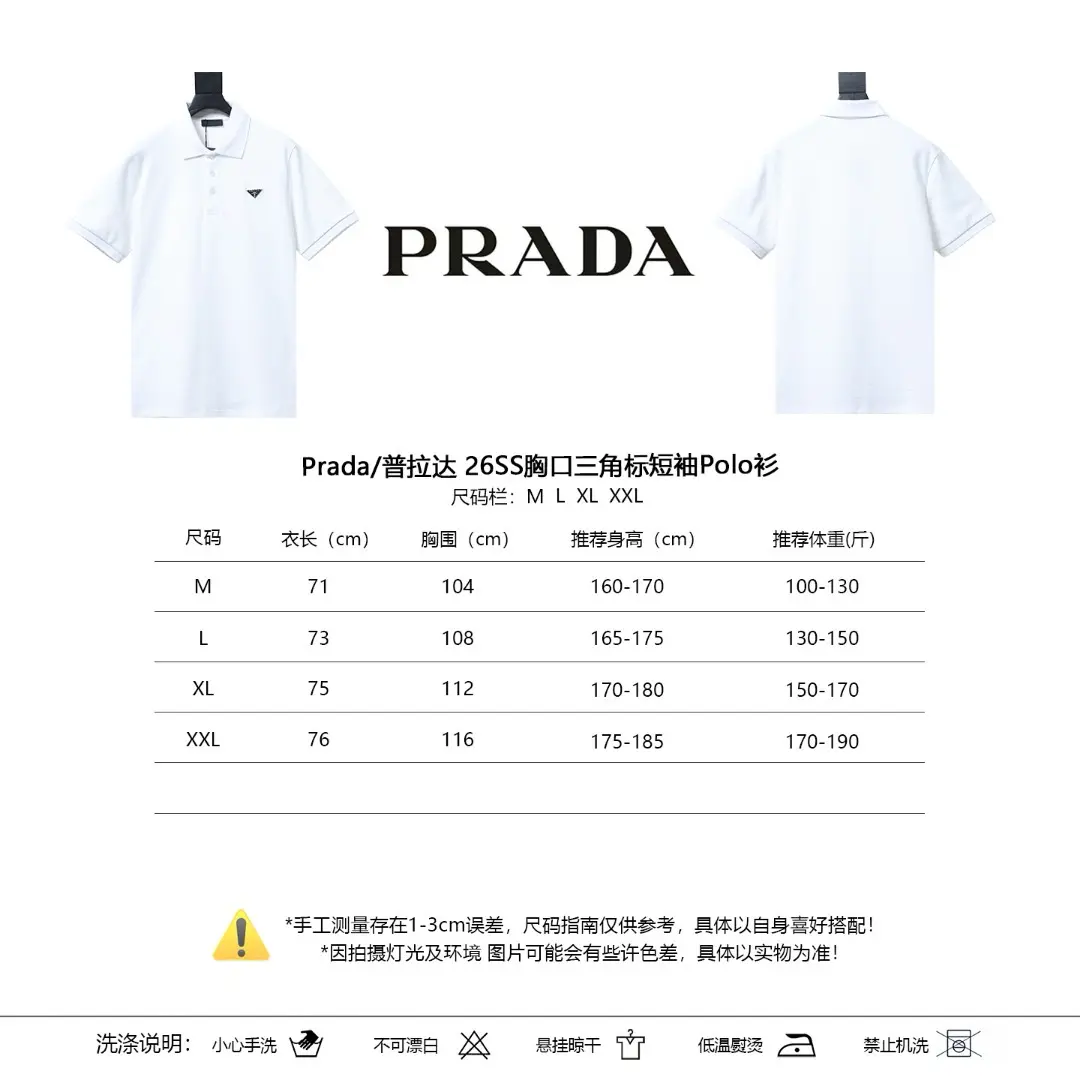 PRADA

Prada/普拉达 26SS胸口三角标短袖Polo衫
尺码栏：M L XL XXL

| 尺码 | 衣长（cm） | 胸围（cm） | 推荐身高（cm） | 推荐体重(斤) |
|---|---|---|---|---|
| M | 71 | 104 | 160-170 | 100-130 |
| L | 73 | 108 | 165-175 | 130-150 |
| XL | 75 | 112 | 170-180 | 150-170 |
| XXL | 76 | 116 | 175-185 | 170-190 |

*手工测量存在1-3cm误差，尺码指南仅供参考，具体以自身喜好搭配！
*因拍摄灯光及环境 图片可能会有些许色差，具体以实物为准！

洗涤说明： 小心手洗 不可漂白 悬挂晾干 低温熨烫 禁止机洗